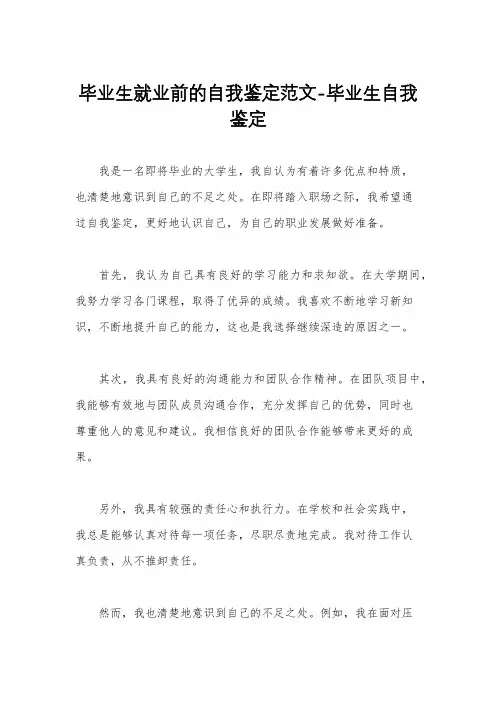 毕业生就业前的自我鉴定范文-毕业生自我鉴定

我是一名即将毕业的大学生，我自认为有着许多优点和特质，也清楚地意识到自己的不足之处。在即将踏入职场之际，我希望通过自我鉴定，更好地认识自己，为自己的职业发展做好准备。

首先，我认为自己具有良好的学习能力和求知欲。在大学期间，我努力学习各门课程，取得了优异的成绩。我喜欢不断地学习新知识，不断地提升自己的能力，这也是我选择继续深造的原因之一。

其次，我具有良好的沟通能力和团队合作精神。在团队项目中，我能够有效地与团队成员沟通合作，充分发挥自己的优势，同时也尊重他人的意见和建议。我相信良好的团队合作能够带来更好的成果。

另外，我具有较强的责任心和执行力。在学校和社会实践中，我总是能够认真对待每一项任务，尽职尽责地完成。我对待工作认真负责，从不推卸责任。

然而，我也清楚地意识到自己的不足之处。例如，我在面对压